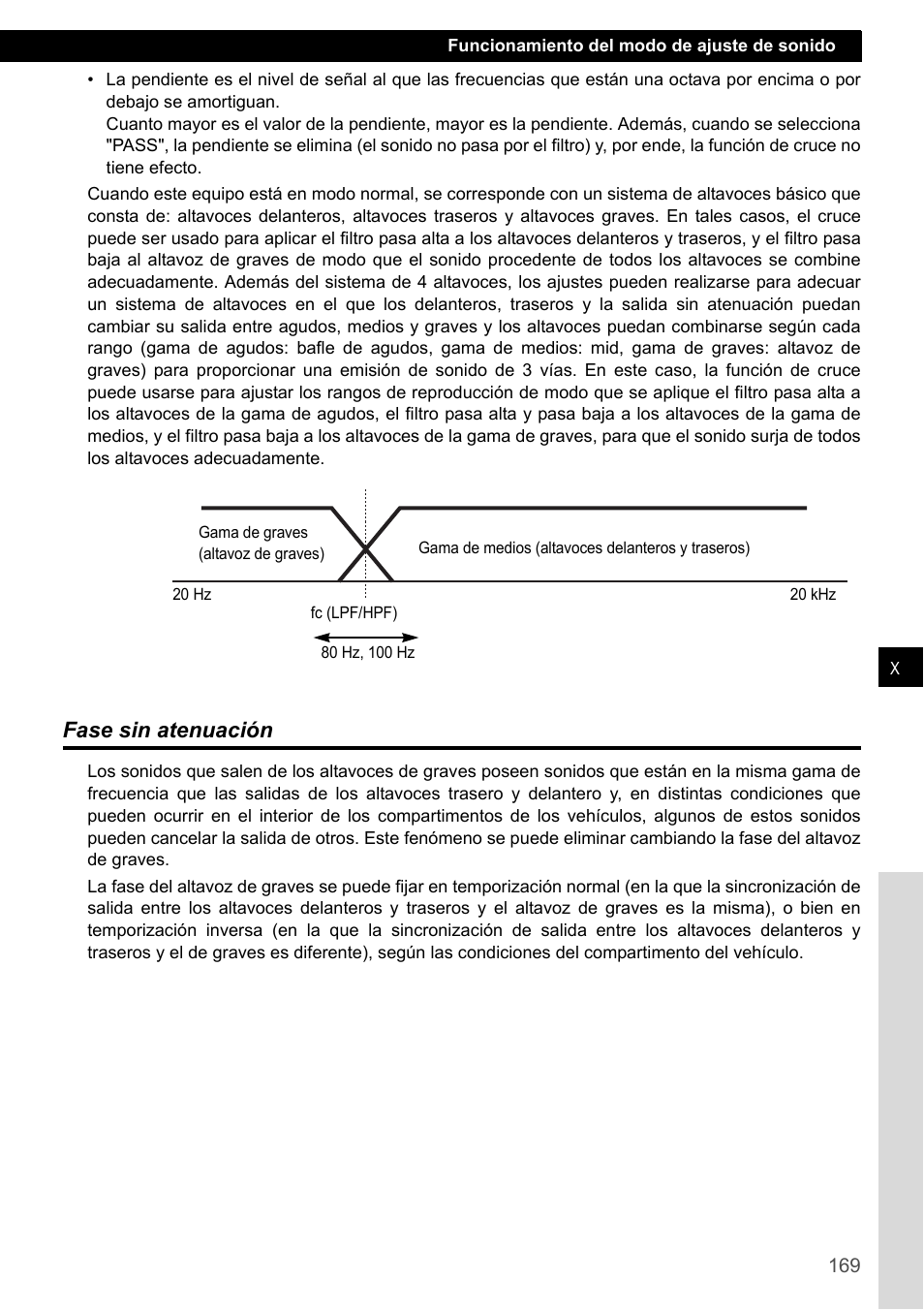 Funcionamiento del modo de ajuste de sonido

• La pendiente es el nivel de señal al que las frecuencias que están una octava por encima o por debajo se amortiguan.
Cuanto mayor es el valor de la pendiente, mayor es la pendiente. Además, cuando se selecciona "PASS", la pendiente se elimina (el sonido no pasa por el filtro) y, por ende, la función de cruce no tiene efecto.

Cuando este equipo está en modo normal, se corresponde con un sistema de altavoces básico que consta de: altavoces delanteros, altavoces traseros y altavoces graves. En tales casos, el cruce puede ser usado para aplicar el filtro pasa alta a los altavoces delanteros y traseros, y el filtro pasa baja al altavoz de graves de modo que el sonido procedente de todos los altavoces se combine adecuadamente. Además del sistema de 4 altavoces, los ajustes pueden realizarse para adecuar un sistema de altavoces en el que los delanteros, traseros y la salida sin atenuación puedan cambiar su salida entre agudos, medios y graves y los altavoces puedan combinarse según cada rango (gama de agudos: bafle de agudos, gama de medios: mid, gama de graves: altavoz de graves) para proporcionar una emisión de sonido de 3 vías. En este caso, la función de cruce puede usarse para ajustar los rangos de reproducción de modo que se aplique el filtro pasa alta a los altavoces de la gama de agudos, el filtro pasa alta y pasa baja a los altavoces de la gama de medios, y el filtro pasa baja a los altavoces de la gama de graves, para que el sonido surja de todos los altavoces adecuadamente.

Gama de graves (altavoz de graves)
Gama de medios (altavoces delanteros y traseros)
20 Hz
20 kHz
fc (LPF/HPF)
80 Hz, 100 Hz

X

Fase sin atenuación

Los sonidos que salen de los altavoces de graves poseen sonidos que están en la misma gama de frecuencia que las salidas de los altavoces trasero y delantero y, en distintas condiciones que pueden ocurrir en el interior de los compartimentos de los vehículos, algunos de estos sonidos pueden cancelar la salida de otros. Este fenómeno se puede eliminar cambiando la fase del altavoz de graves.

La fase del altavoz de graves se puede fijar en temporización normal (en la que la sincronización de salida entre los altavoces delanteros y traseros y el altavoz de graves es la misma), o bien en temporización inversa (en la que la sincronización de salida entre los altavoces delanteros y traseros y el de graves es diferente), según las condiciones del compartimento del vehículo.

169